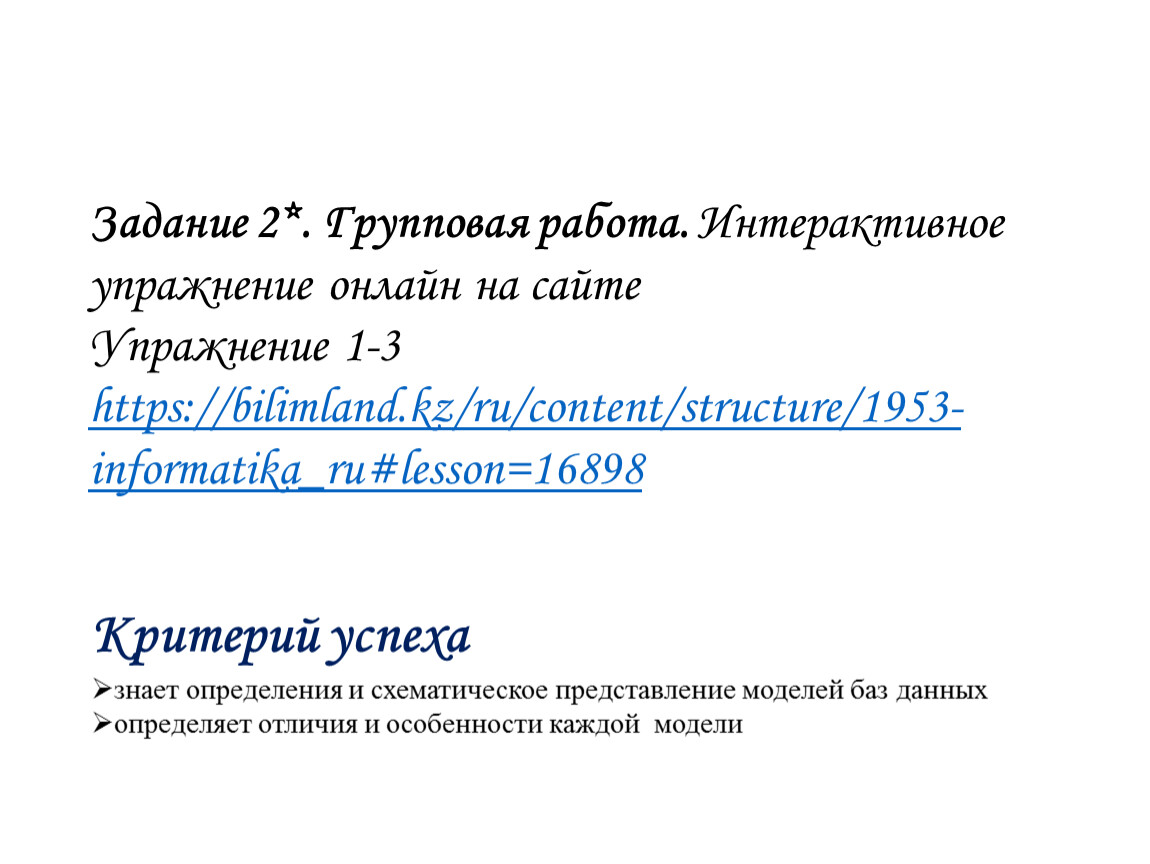 Задание 2*. Групповая работа. Интерактивное упражнение онлайн на сайте
Упражнение 1-3
https://bilimland.kz/ru/content/structure/1953-informatika_ru#lesson=16898

Критерий успеха
➢знает определения и схематическое представление моделей баз данных
➢определяет отличия и особенности каждой модели